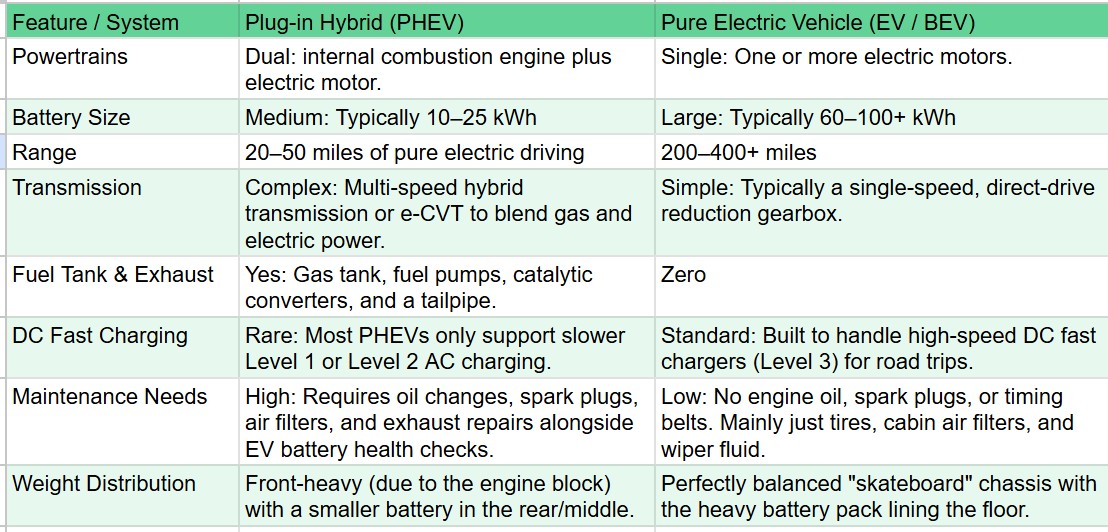 | Feature / System | Plug-in Hybrid (PHEV) | Pure Electric Vehicle (EV / BEV) |
|---|---|---|
| Powertrains | Dual: internal combustion engine plus electric motor. | Single: One or more electric motors. |
| Battery Size | Medium: Typically 10–25 kWh | Large: Typically 60–100+ kWh |
| Range | 20–50 miles of pure electric driving | 200–400+ miles |
| Transmission | Complex: Multi-speed hybrid transmission or e-CVT to blend gas and electric power. | Simple: Typically a single-speed, direct-drive reduction gearbox. |
| Fuel Tank & Exhaust | Yes: Gas tank, fuel pumps, catalytic converters, and a tailpipe. | Zero |
| DC Fast Charging | Rare: Most PHEVs only support slower Level 1 or Level 2 AC charging. | Standard: Built to handle high-speed DC fast chargers (Level 3) for road trips. |
| Maintenance Needs | High: Requires oil changes, spark plugs, air filters, and exhaust repairs alongside EV battery health checks. | Low: No engine oil, spark plugs, or timing belts. Mainly just tires, cabin air filters, and wiper fluid. |
| Weight Distribution | Front-heavy (due to the engine block) with a smaller battery in the rear/middle. | Perfectly balanced "skateboard" chassis with the heavy battery pack lining the floor. |